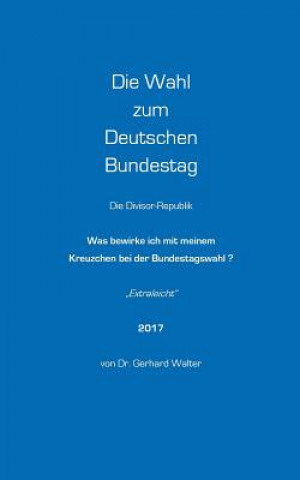 Die Wahl
zum
Deutschen
Bundestag

Die Divisor-Republik

Was bewirke ich mit meinem
Kreuzchen bei der Bundestagswahl ?

„Extraleicht"

2017

von Dr. Gerhard Walter